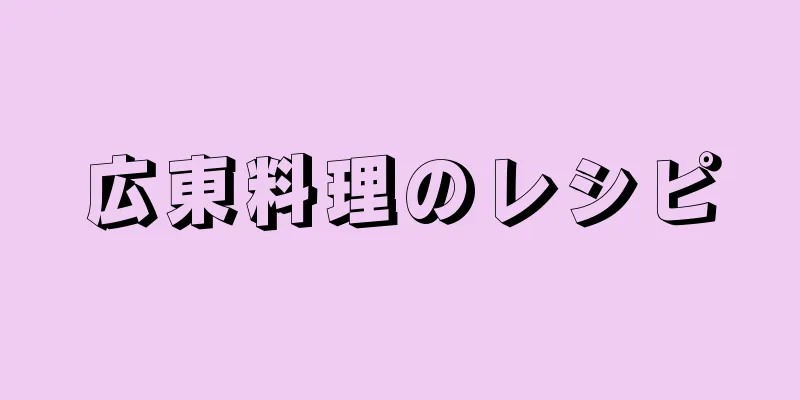 広東料理のレシピ